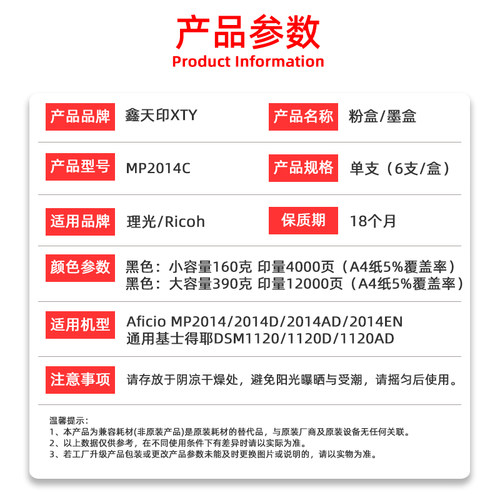 产品参数
Product Information

产品品牌 鑫天印XTY
产品名称 粉盒/墨盒

产品型号 MP2014C
产品规格 单支（6支/盒）

适用品牌 理光/Ricoh
保质期 18个月

颜色参数 黑色：小容量160克 印量4000页（A4纸5%覆盖率）
黑色：大容量390克 印量12000页（A4纸5%覆盖率）

适用机型 Aficio MP2014/2014D/2014AD/2014EN
通用基士得耶DSM1120/1120D/1120AD

注意事项 请存放于阴凉干燥处，避免阳光曝晒与受潮，请摇匀后使用。

温馨提示：
1、本产品为兼容耗材(非原装产品)是原装耗材的替代品，与原装厂商及原装设备无任何关联。
2、以上数据仅供参考，在不同使用条件下有差异时请以实际为准。
3、若工厂升级产品包装或更改产品参数未能及时更换图片或说明的，请以实物为准。